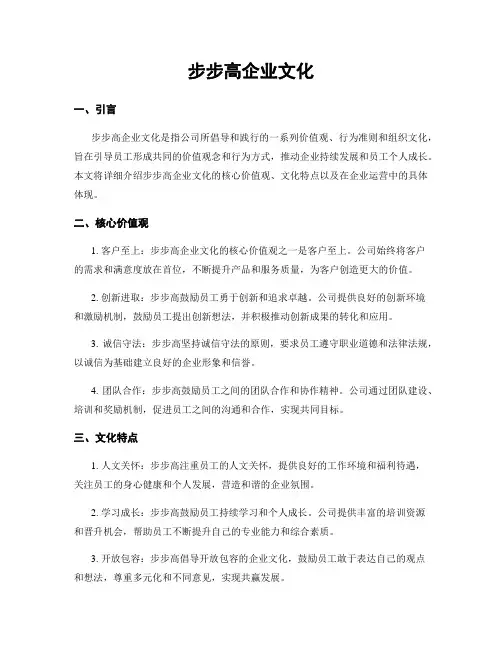 步步高企业文化

一、引言

步步高企业文化是指公司所倡导和践行的一系列价值观、行为准则和组织文化，旨在引导员工形成共同的价值观念和行为方式，推动企业持续发展和员工个人成长。本文将详细介绍步步高企业文化的核心价值观、文化特点以及在企业运营中的具体体现。

二、核心价值观

1. 客户至上：步步高企业文化的核心价值观之一是客户至上。公司始终将客户的需求和满意度放在首位，不断提升产品和服务质量，为客户创造更大的价值。

2. 创新进取：步步高鼓励员工勇于创新和追求卓越。公司提供良好的创新环境和激励机制，鼓励员工提出创新想法，并积极推动创新成果的转化和应用。

3. 诚信守法：步步高坚持诚信守法的原则，要求员工遵守职业道德和法律法规，以诚信为基础建立良好的企业形象和信誉。

4. 团队合作：步步高鼓励员工之间的团队合作和协作精神。公司通过团队建设、培训和奖励机制，促进员工之间的沟通和合作，实现共同目标。

三、文化特点

1. 人文关怀：步步高注重员工的人文关怀，提供良好的工作环境和福利待遇，关注员工的身心健康和个人发展，营造和谐的企业氛围。

2. 学习成长：步步高鼓励员工持续学习和个人成长。公司提供丰富的培训资源和晋升机会，帮助员工不断提升自己的专业能力和综合素质。

3. 开放包容：步步高倡导开放包容的企业文化，鼓励员工敢于表达自己的观点和想法，尊重多元化和不同意见，实现共赢发展。